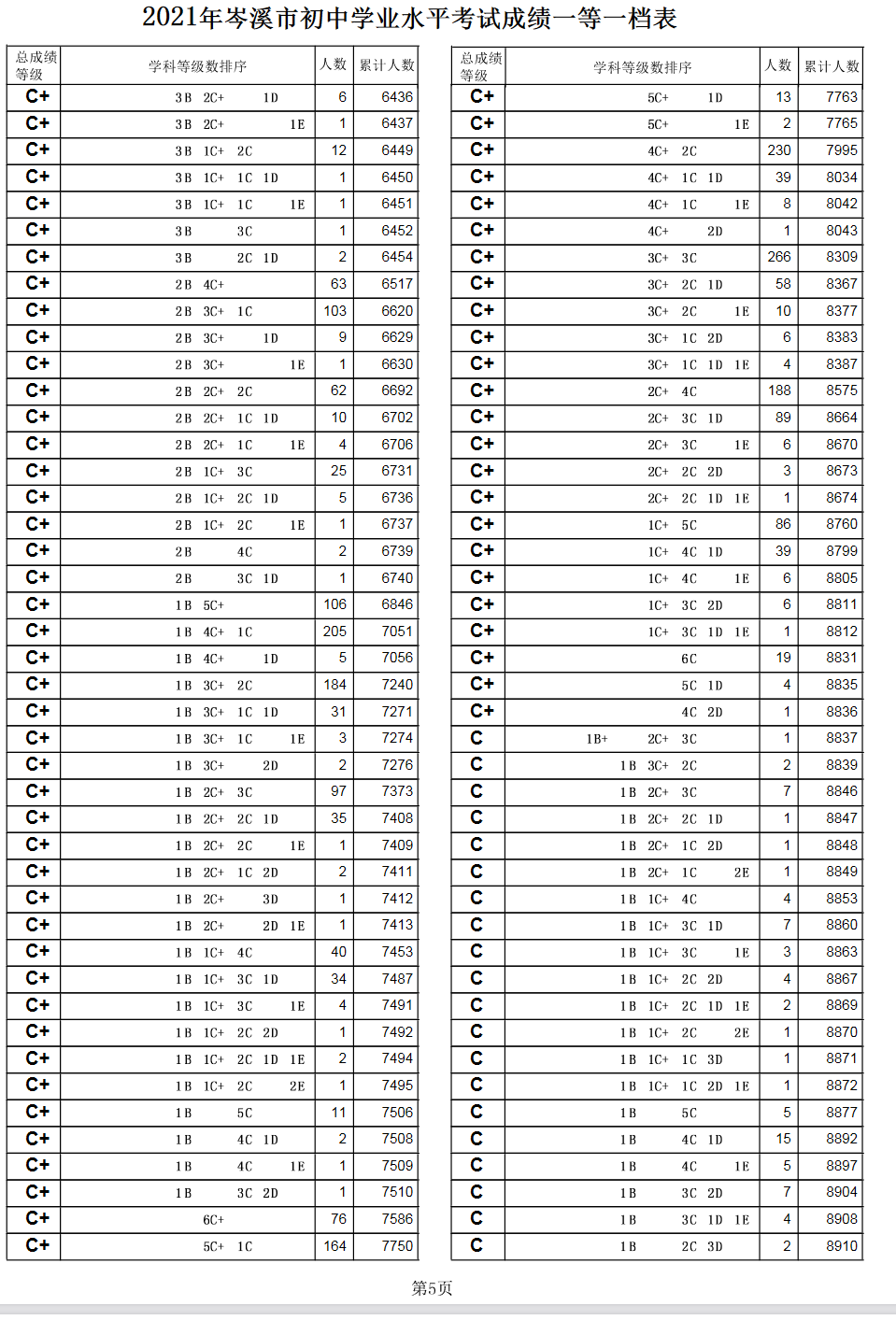 2021年岑溪市初中学业水平考试成绩一等一档表

| 总成绩等级 | 学科等级数排序 | 人数 | 累计人数 |
|---|---|---|---|
| C+ | 3B 2C+ 1D | 6 | 6436 |
| C+ | 3B 2C+ 1E | 1 | 6437 |
| C+ | 3B 1C+ 2C | 12 | 6449 |
| C+ | 3B 1C+ 1C 1D | 1 | 6450 |
| C+ | 3B 1C+ 1C 1E | 1 | 6451 |
| C+ | 3B 3C | 1 | 6452 |
| C+ | 3B 2C 1D | 2 | 6454 |
| C+ | 2B 4C+ | 63 | 6517 |
| C+ | 2B 3C+ 1C | 103 | 6620 |
| C+ | 2B 3C+ 1D | 9 | 6629 |
| C+ | 2B 3C+ 1E | 1 | 6630 |
| C+ | 2B 2C+ 2C | 62 | 6692 |
| C+ | 2B 2C+ 1C 1D | 10 | 6702 |
| C+ | 2B 2C+ 1C 1E | 4 | 6706 |
| C+ | 2B 1C+ 3C | 25 | 6731 |
| C+ | 2B 1C+ 2C 1D | 5 | 6736 |
| C+ | 2B 1C+ 2C 1E | 1 | 6737 |
| C+ | 2B 4C | 2 | 6739 |
| C+ | 2B 3C 1D | 1 | 6740 |
| C+ | 1B 5C+ | 106 | 6846 |
| C+ | 1B 4C+ 1C | 205 | 7051 |
| C+ | 1B 4C+ 1D | 5 | 7056 |
| C+ | 1B 3C+ 2C | 184 | 7240 |
| C+ | 1B 3C+ 1C 1D | 31 | 7271 |
| C+ | 1B 3C+ 1C 1E | 3 | 7274 |
| C+ | 1B 3C+ 2D | 2 | 7276 |
| C+ | 1B 2C+ 3C | 97 | 7373 |
| C+ | 1B 2C+ 2C 1D | 35 | 7408 |
| C+ | 1B 2C+ 2C 1E | 1 | 7409 |
| C+ | 1B 2C+ 1C 2D | 2 | 7411 |
| C+ | 1B 2C+ 3D | 1 | 7412 |
| C+ | 1B 2C+ 2D 1E | 1 | 7413 |
| C+ | 1B 1C+ 4C | 40 | 7453 |
| C+ | 1B 1C+ 3C 1D | 34 | 7487 |
| C+ | 1B 1C+ 3C 1E | 4 | 7491 |
| C+ | 1B 1C+ 2C 2D | 1 | 7492 |
| C+ | 1B 1C+ 2C 1D 1E | 2 | 7494 |
| C+ | 1B 1C+ 2C 2E | 1 | 7495 |
| C+ | 1B 5C | 11 | 7506 |
| C+ | 1B 4C 1D | 2 | 7508 |
| C+ | 1B 4C 1E | 1 | 7509 |
| C+ | 1B 3C 2D | 1 | 7510 |
| C+ | 6C+ | 76 | 7586 |
| C+ | 5C+ 1C | 164 | 7750 |

| 总成绩等级 | 学科等级数排序 | 人数 | 累计人数 |
|---|---|---|---|
| C+ | 5C+ 1D | 13 | 7763 |
| C+ | 5C+ 1E | 2 | 7765 |
| C+ | 4C+ 2C | 230 | 7995 |
| C+ | 4C+ 1C 1D | 39 | 8034 |
| C+ | 4C+ 1C 1E | 8 | 8042 |
| C+ | 4C+ 2D | 1 | 8043 |
| C+ | 3C+ 3C | 266 | 8309 |
| C+ | 3C+ 2C 1D | 58 | 8367 |
| C+ | 3C+ 2C 1E | 10 | 8377 |
| C+ | 3C+ 1C 2D | 6 | 8383 |
| C+ | 3C+ 1C 1D 1E | 4 | 8387 |
| C+ | 2C+ 4C | 188 | 8575 |
| C+ | 2C+ 3C 1D | 89 | 8664 |
| C+ | 2C+ 3C 1E | 6 | 8670 |
| C+ | 2C+ 2C 2D | 3 | 8673 |
| C+ | 2C+ 2C 1D 1E | 1 | 8674 |
| C+ | 1C+ 5C | 86 | 8760 |
| C+ | 1C+ 4C 1D | 39 | 8799 |
| C+ | 1C+ 4C 1E | 6 | 8805 |
| C+ | 1C+ 3C 2D | 6 | 8811 |
| C+ | 1C+ 3C 1D 1E | 1 | 8812 |
| C+ | 6C | 19 | 8831 |
| C+ | 5C 1D | 4 | 8835 |
| C+ | 4C 2D | 1 | 8836 |
| C | 1B+ 2C+ 3C | 1 | 8837 |
| C | 1B 3C+ 2C | 2 | 8839 |
| C | 1B 2C+ 3C | 7 | 8846 |
| C | 1B 2C+ 2C 1D | 1 | 8847 |
| C | 1B 2C+ 1C 2D | 1 | 8848 |
| C | 1B 2C+ 1C 2E | 1 | 8849 |
| C | 1B 1C+ 4C | 4 | 8853 |
| C | 1B 1C+ 3C 1D | 7 | 8860 |
| C | 1B 1C+ 3C 1E | 3 | 8863 |
| C | 1B 1C+ 2C 2D | 4 | 8867 |
| C | 1B 1C+ 2C 1D 1E | 2 | 8869 |
| C | 1B 1C+ 2C 2E | 1 | 8870 |
| C | 1B 1C+ 1C 3D | 1 | 8871 |
| C | 1B 1C+ 1C 2D 1E | 1 | 8872 |
| C | 1B 5C | 5 | 8877 |
| C | 1B 4C 1D | 15 | 8892 |
| C | 1B 4C 1E | 5 | 8897 |
| C | 1B 3C 2D | 7 | 8904 |
| C | 1B 3C 1D 1E | 4 | 8908 |
| C | 1B 2C 3D | 2 | 8910 |

第5页